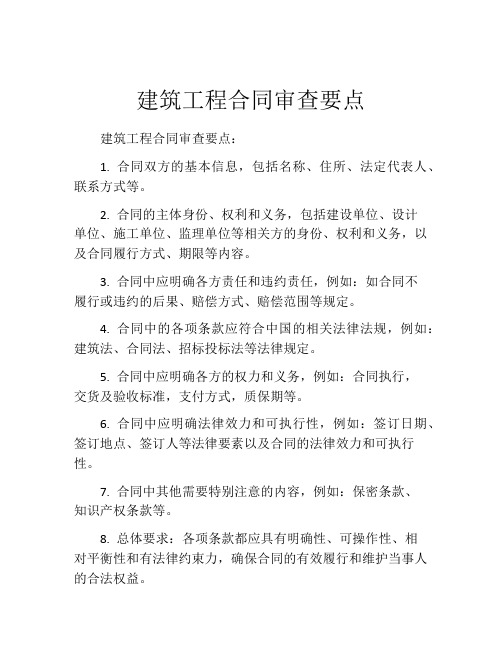 建筑工程合同审查要点

建筑工程合同审查要点：

1. 合同双方的基本信息，包括名称、住所、法定代表人、联系方式等。

2. 合同的主体身份、权利和义务，包括建设单位、设计单位、施工单位、监理单位等相关方的身份、权利和义务，以及合同履行方式、期限等内容。

3. 合同中应明确各方责任和违约责任，例如：如合同不履行或违约的后果、赔偿方式、赔偿范围等规定。

4. 合同中的各项条款应符合中国的相关法律法规，例如：建筑法、合同法、招标投标法等法律规定。

5. 合同中应明确各方的权力和义务，例如：合同执行，交货及验收标准，支付方式，质保期等。

6. 合同中应明确法律效力和可执行性，例如：签订日期、签订地点、签订人等法律要素以及合同的法律效力和可执行性。

7. 合同中其他需要特别注意的内容，例如：保密条款、知识产权条款等。

8. 总体要求：各项条款都应具有明确性、可操作性、相对平衡性和有法律约束力，确保合同的有效履行和维护当事人的合法权益。